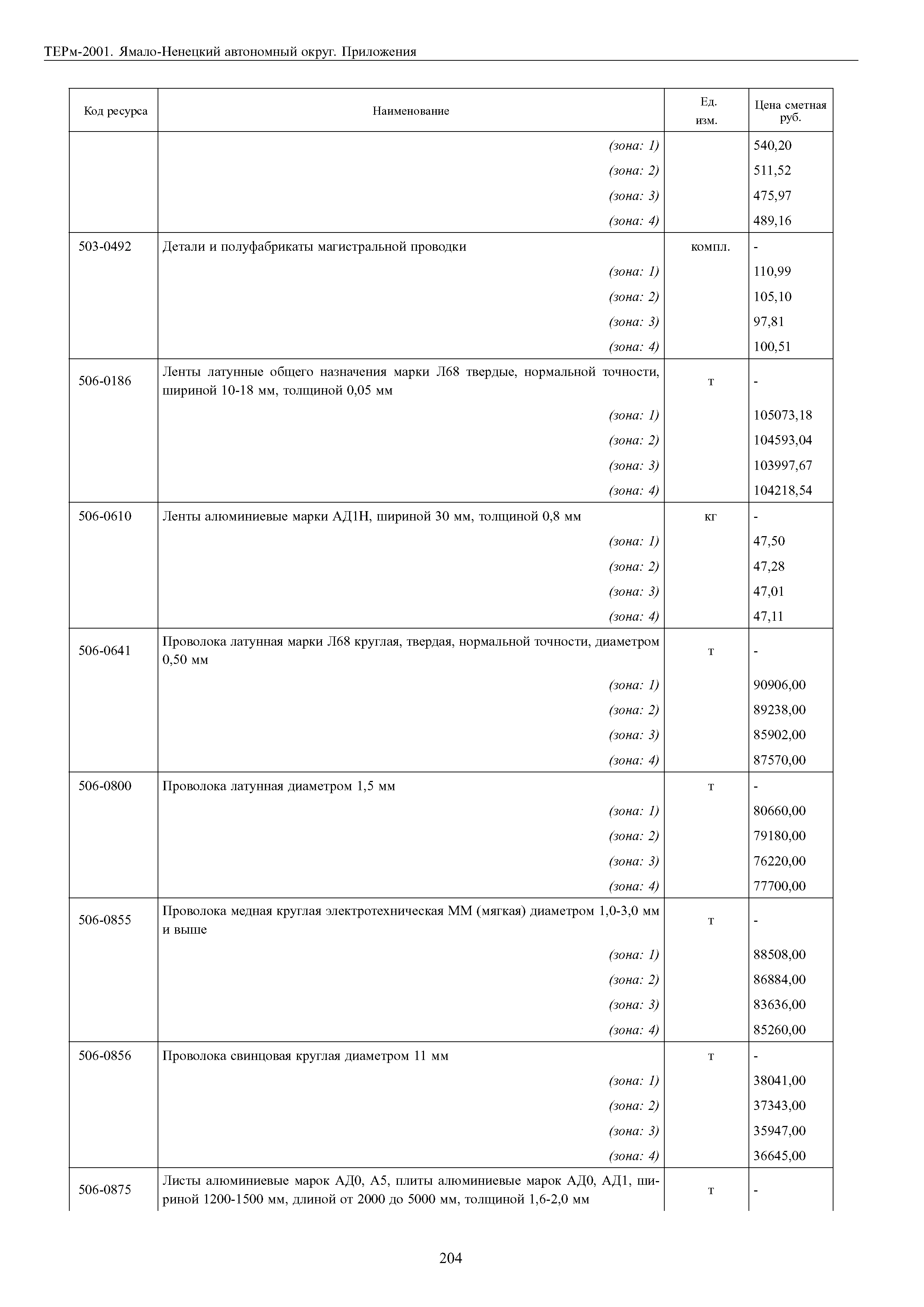 ТЕРм-2001. Ямало-Ненецкий автономный округ. Приложения

| Код ресурса | Наименование | Ед. изм. | Цена сметная руб. |
|---|---|---|---|
| | (зона: 1) | | 540,20 |
| | (зона: 2) | | 511,52 |
| | (зона: 3) | | 475,97 |
| | (зона: 4) | | 489,16 |
| 503-0492 | Детали и полуфабрикаты магистральной проводки | компл. | - |
| | (зона: 1) | | 110,99 |
| | (зона: 2) | | 105,10 |
| | (зона: 3) | | 97,81 |
| | (зона: 4) | | 100,51 |
| 506-0186 | Ленты латунные общего назначения марки Л68 твердые, нормальной точности, шириной 10-18 мм, толщиной 0,05 мм | т | - |
| | (зона: 1) | | 105073,18 |
| | (зона: 2) | | 104593,04 |
| | (зона: 3) | | 103997,67 |
| | (зона: 4) | | 104218,54 |
| 506-0610 | Ленты алюминиевые марки АД1Н, шириной 30 мм, толщиной 0,8 мм | кг | - |
| | (зона: 1) | | 47,50 |
| | (зона: 2) | | 47,28 |
| | (зона: 3) | | 47,01 |
| | (зона: 4) | | 47,11 |
| 506-0641 | Проволока латунная марки Л68 круглая, твердая, нормальной точности, диаметром 0,50 мм | т | - |
| | (зона: 1) | | 90906,00 |
| | (зона: 2) | | 89238,00 |
| | (зона: 3) | | 85902,00 |
| | (зона: 4) | | 87570,00 |
| 506-0800 | Проволока латунная диаметром 1,5 мм | т | - |
| | (зона: 1) | | 80660,00 |
| | (зона: 2) | | 79180,00 |
| | (зона: 3) | | 76220,00 |
| | (зона: 4) | | 77700,00 |
| 506-0855 | Проволока медная круглая электротехническая ММ (мягкая) диаметром 1,0-3,0 мм и выше | т | - |
| | (зона: 1) | | 88508,00 |
| | (зона: 2) | | 86884,00 |
| | (зона: 3) | | 83636,00 |
| | (зона: 4) | | 85260,00 |
| 506-0856 | Проволока свинцовая круглая диаметром 11 мм | т | - |
| | (зона: 1) | | 38041,00 |
| | (зона: 2) | | 37343,00 |
| | (зона: 3) | | 35947,00 |
| | (зона: 4) | | 36645,00 |
| 506-0875 | Листы алюминиевые марок АД0, А5, плиты алюминиевые марок АД0, АД1, шириной 1200-1500 мм, длиной от 2000 до 5000 мм, толщиной 1,6-2,0 мм | т | - |

204